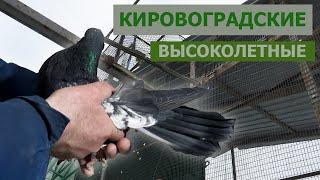 КИРОВОГРАДСКИЕ
ВЫСОКОЛЕТНЫЕ